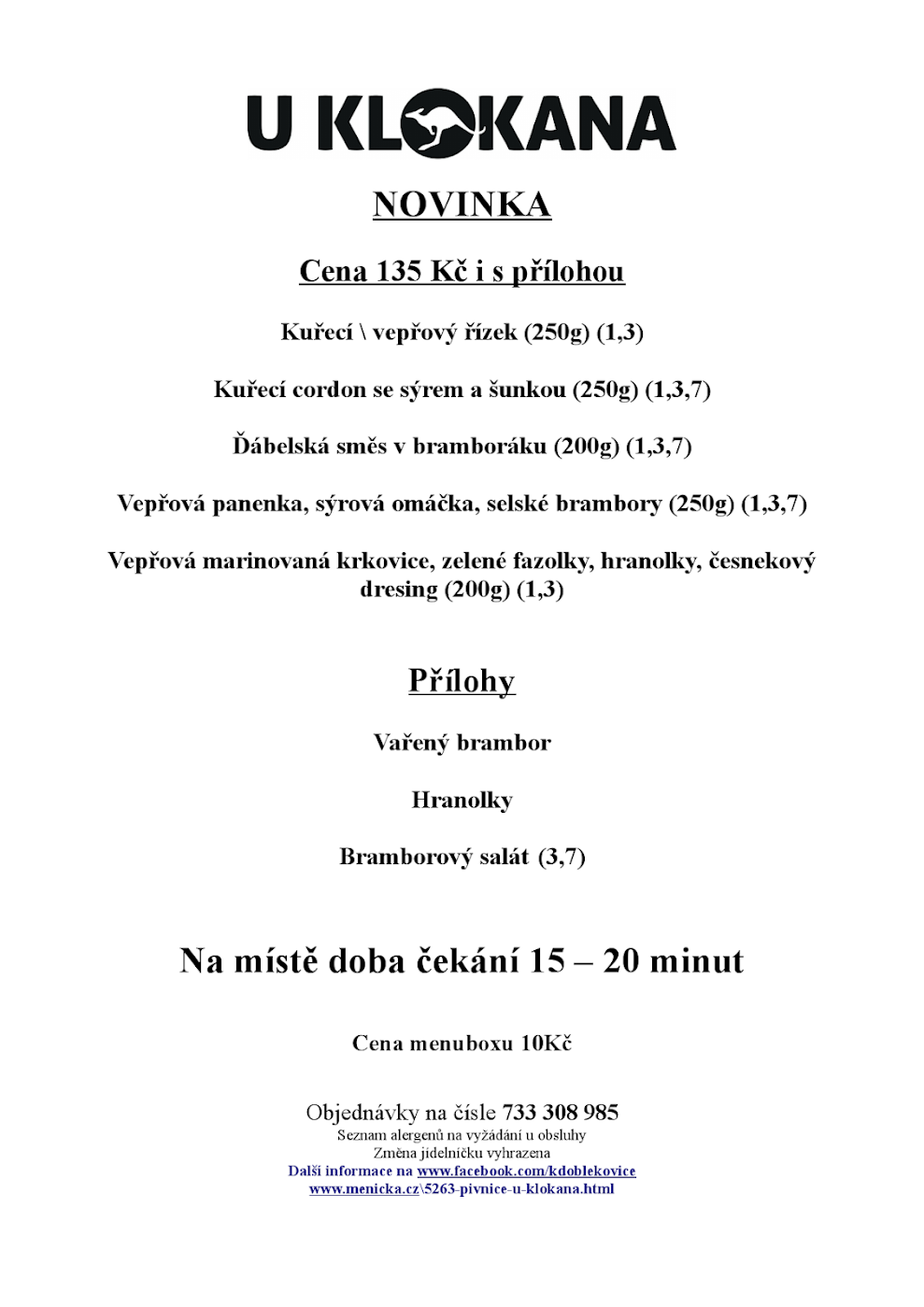 U KLOKANA

NOVINKA

Cena 135 Kč i s přílohou

Kuřecí \ vepřový řízek (250g) (1,3)

Kuřecí cordon se sýrem a šunkou (250g) (1,3,7)

Ďábelská směs v bramboráku (200g) (1,3,7)

Vepřová panenka, sýrová omáčka, selské brambory (250g) (1,3,7)

Vepřová marinovaná krkovice, zelené fazolky, hranolky, česnekový dresing (200g) (1,3)

Přílohy

Vařený brambor

Hranolky

Bramborový salát (3,7)

Na místě doba čekání 15 – 20 minut

Cena menuboxu 10Kč

Objednávky na čísle 733 308 985
Seznam alergenů na vyžádání u obsluhy
Změna jídelníčku vyhrazena
Další informace na www.facebook.com/kdoblekovice
www.menicka.cz\5263-pivnice-u-klokana.html